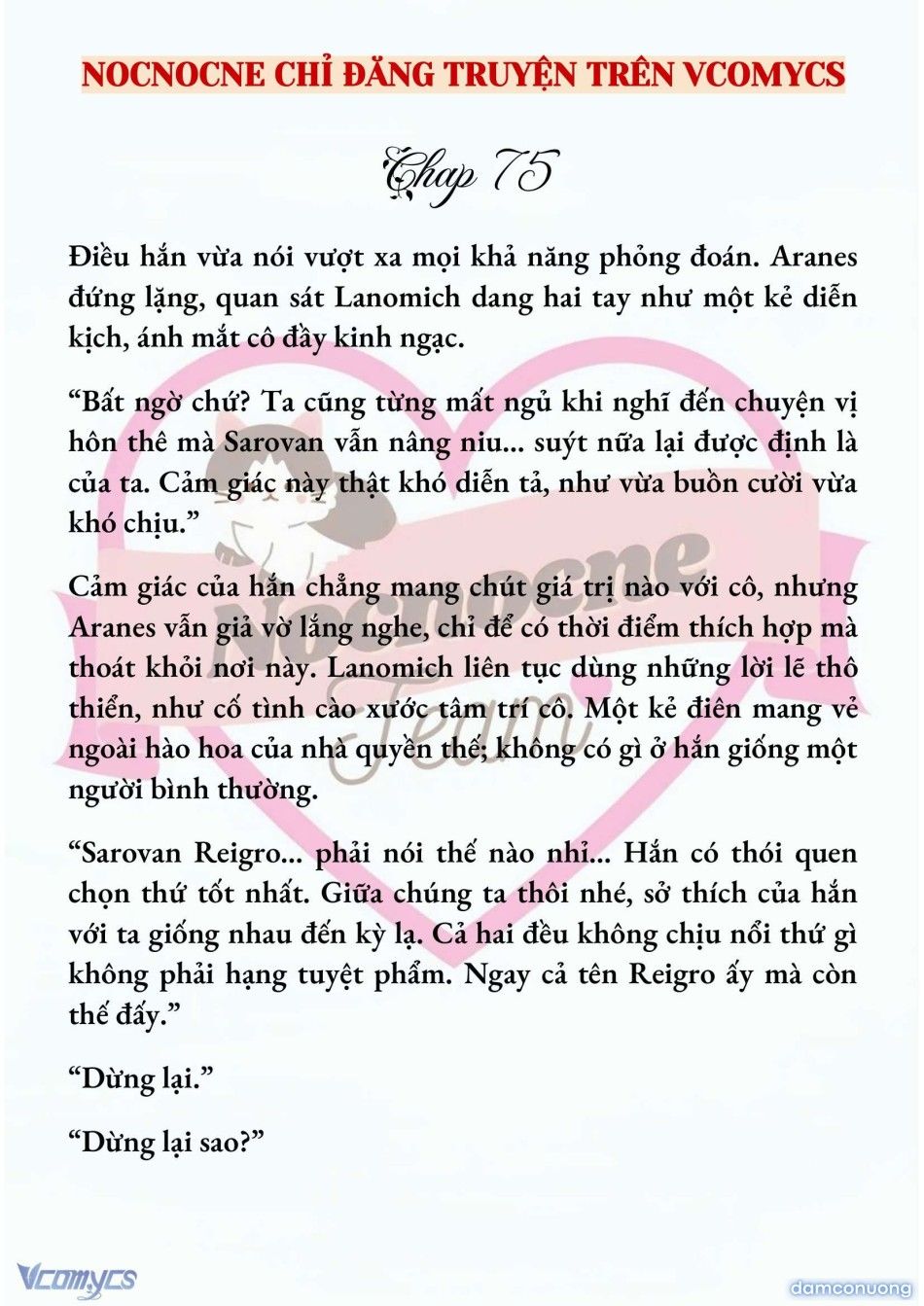 NOCNOCNE CHỈ ĐĂNG TRUYỆN TRÊN VCOMYCS

Chap 75

Điều hắn vừa nói vượt xa mọi khả năng phỏng đoán. Aranes đứng lặng, quan sát Lanomich dang hai tay như một kẻ diễn kịch, ánh mắt cô đầy kinh ngạc.

“Bất ngờ chứ? Ta cũng từng mất ngủ khi nghĩ đến chuyện vị hôn thê mà Sarovan vẫn nâng niu... suýt nữa lại được định là của ta. Cảm giác này thật khó diễn tả, như vừa buồn cười vừa khó chịu.”

Cảm giác của hắn chẳng mang chút giá trị nào với cô, nhưng Aranes vẫn giả vờ lắng nghe, chỉ để có thời điểm thích hợp mà thoát khỏi nơi này. Lanomich liên tục dùng những lời lẽ thô thiển, như cố tình cào xước tâm trí cô. Một kẻ điên mang vẻ ngoài hào hoa của nhà quyền thế; không có gì ở hắn giống một người bình thường.

“Sarovan Reigro... phải nói thế nào nhỉ... Hắn có thói quen chọn thứ tốt nhất. Giữa chúng ta thôi nhé, sở thích của hắn với ta giống nhau đến kỳ lạ. Cả hai đều không chịu nổi thứ gì không phải hạng tuyệt phẩm. Ngay cả tên Reigro ấy mà còn thế đấy.”

“Dừng lại.”

“Dừng lại sao?”

Nocnocne Team

Vcomycs

damconuong